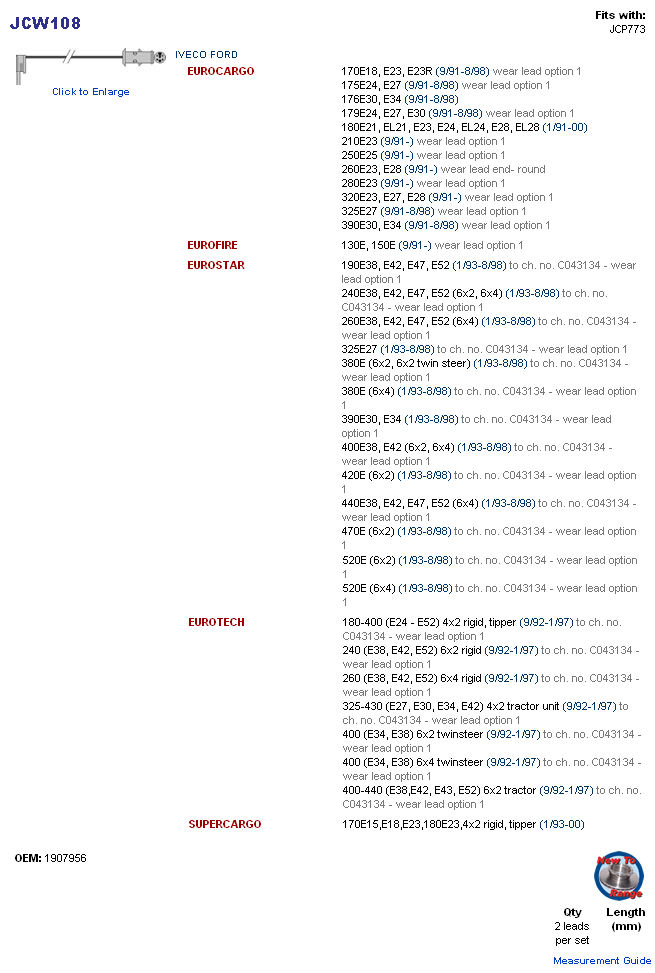 JCW108

Fits with:
JCP773

Click to Enlarge

IVECO FORD

EUROCARGO

170E18, E23, E23R (9/91-8/98) wear lead option 1
175E24, E27 (9/91-8/98) wear lead option 1
176E30, E34 (9/91-8/98)
179E24, E27, E30 (9/91-8/98) wear lead option 1
180E21, EL21, E23, E24, EL24, E28, EL28 (1/91-00)
210E23 (9/91-) wear lead option 1
250E25 (9/91-) wear lead option 1
260E23, E28 (9/91-) wear lead end- round
280E23 (9/91-) wear lead option 1
320E23, E27, E28 (9/91-) wear lead option 1
325E27 (9/91-8/98) wear lead option 1
390E30, E34 (9/91-8/98) wear lead option 1

EUROFIRE

130E, 150E (9/91-) wear lead option 1

EUROSTAR

190E38, E42, E47, E52 (1/93-8/98) to ch. no. C043134 - wear lead option 1
240E38, E42, E47, E52 (6x2, 6x4) (1/93-8/98) to ch. no. C043134 - wear lead option 1
260E38, E42, E47, E52 (6x4) (1/93-8/98) to ch. no. C043134 - wear lead option 1
325E27 (1/93-8/98) to ch. no. C043134 - wear lead option 1
380E (6x2, 6x2 twin steer) (1/93-8/98) to ch. no. C043134 - wear lead option 1
380E (6x4) (1/93-8/98) to ch. no. C043134 - wear lead option 1
390E30, E34 (1/93-8/98) to ch. no. C043134 - wear lead option 1
400E38, E42 (6x2, 6x4) (1/93-8/98) to ch. no. C043134 - wear lead option 1
420E (6x2) (1/93-8/98) to ch. no. C043134 - wear lead option 1
440E38, E42, E47, E52 (6x4) (1/93-8/98) to ch. no. C043134 - wear lead option 1
470E (6x2) (1/93-8/98) to ch. no. C043134 - wear lead option 1
520E (6x2) (1/93-8/98) to ch. no. C043134 - wear lead option 1
520E (6x4) (1/93-8/98) to ch. no. C043134 - wear lead option 1

EUROTECH

180-400 (E24 - E52) 4x2 rigid, tipper (9/92-1/97) to ch. no. C043134 - wear lead option 1
240 (E38, E42, E52) 6x2 rigid (9/92-1/97) to ch. no. C043134 - wear lead option 1
260 (E38, E42, E52) 6x4 rigid (9/92-1/97) to ch. no. C043134 - wear lead option 1
325-430 (E27, E30, E34, E42) 4x2 tractor unit (9/92-1/97) to ch. no. C043134 - wear lead option 1
400 (E34, E38) 6x2 twinsteer (9/92-1/97) to ch. no. C043134 - wear lead option 1
400 (E34, E38) 6x4 twinsteer (9/92-1/97) to ch. no. C043134 - wear lead option 1
400-440 (E38,E42, E43, E52) 6x2 tractor (9/92-1/97) to ch. no. C043134 - wear lead option 1

SUPERCARGO

170E15,E18,E23,180E23,4x2 rigid, tipper (1/93-00)

OEM: 1907956

New To Range

Qty
2 leads per set

Length (mm)

Measurement Guide